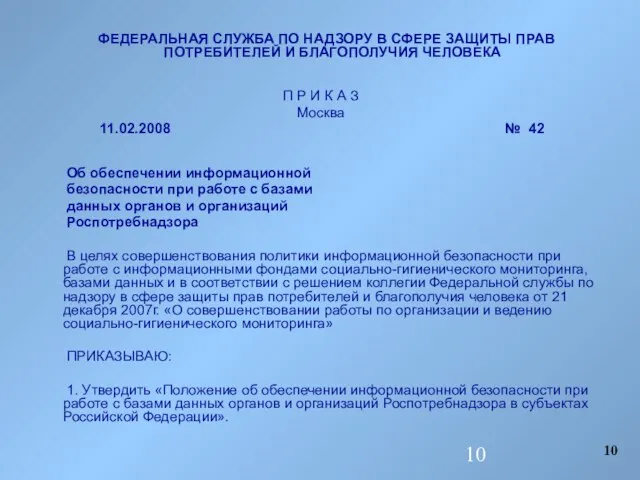 ФЕДЕРАЛЬНАЯ СЛУЖБА ПО НАДЗОРУ В СФЕРЕ ЗАЩИТЫ ПРАВ ПОТРЕБИТЕЛЕЙ И БЛАГОПОЛУЧИЯ ЧЕЛОВЕКА

П Р И К А З
Москва

11.02.2008 № 42

Об обеспечении информационной безопасности при работе с базами данных органов и организаций Роспотребнадзора

В целях совершенствования политики информационной безопасности при работе с информационными фондами социально-гигиенического мониторинга, базами данных и в соответствии с решением коллегии Федеральной службы по надзору в сфере защиты прав потребителей и благополучия человека от 21 декабря 2007г. «О совершенствовании работы по организации и ведению социально-гигиенического мониторинга»

ПРИКАЗЫВАЮ:

1. Утвердить «Положение об обеспечении информационной безопасности при работе с базами данных органов и организаций Роспотребнадзора в субъектах Российской Федерации».

10

10